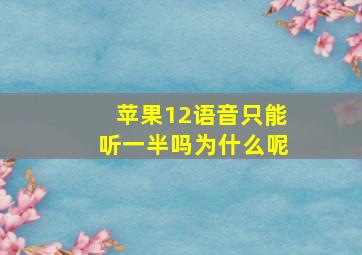 苹果12语音只能听一半吗为什么呢